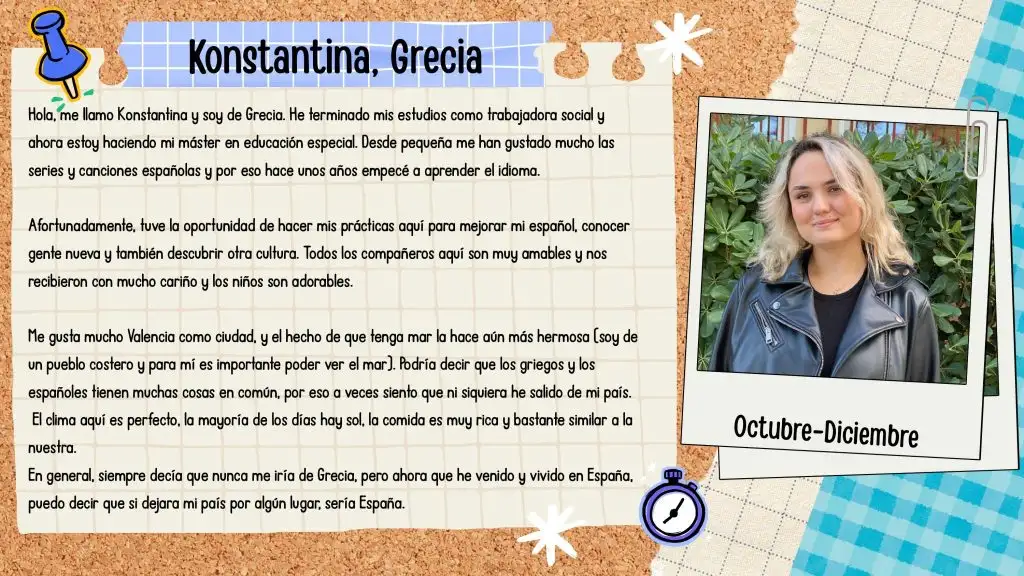 Konstantina, Grecia

Hola, me llamo Konstantina y soy de Grecia. He terminado mis estudios como trabajadora social y ahora estoy haciendo mi máster en educación especial. Desde pequeña me han gustado mucho las series y canciones españolas y por eso hace unos años empecé a aprender el idioma.

Afortunadamente, tuve la oportunidad de hacer mis prácticas aquí para mejorar mi español, conocer gente nueva y también descubrir otra cultura. Todos los compañeros aquí son muy amables y nos recibieron con mucho cariño y los niños son adorables.

Me gusta mucho Valencia como ciudad, y el hecho de que tenga mar la hace aún más hermosa (soy de un pueblo costero y para mí es importante poder ver el mar). Podría decir que los griegos y los españoles tienen muchas cosas en común, por eso a veces siento que ni siquiera he salido de mi país. El clima aquí es perfecto, la mayoría de los días hay sol, la comida es muy rica y bastante similar a la nuestra.
En general, siempre decía que nunca me iría de Grecia, pero ahora que he venido y vivido en España, puedo decir que si dejara mi país por algún lugar, sería España.

Octubre-Diciembre